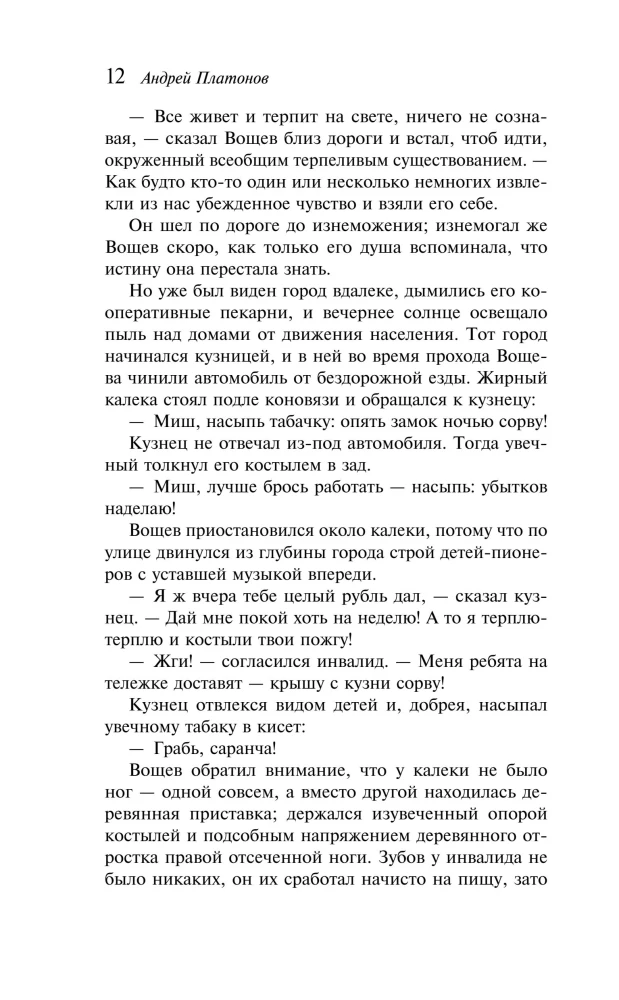 12 Андрей Платонов

— Все живет и терпит на свете, ничего не сознавая, — сказал Вощев близ дороги и встал, чтоб идти, окруженный всеобщим терпеливым существованием. — Как будто кто-то один или несколько немногих извлекли из нас убежденное чувство и взяли его себе.

Он шел по дороге до изнеможения; изнемогал же Вощев скоро, как только его душа вспоминала, что истину она перестала знать.

Но уже был виден город вдалеке, дымились его кооперативные пекарни, и вечернее солнце освещало пыль над домами от движения населения. Тот город начинался кузницей, и в ней во время прохода Вощева чинили автомобиль от бездорожной езды. Жирный калека стоял подле коновязи и обращался к кузнецу:

— Миш, насыпь табачку: опять замок ночью сорву!

Кузнец не отвечал из-под автомобиля. Тогда увечный толкнул его костылем в зад.

— Миш, лучше брось работать — насыпь: убытков наделаю!

Вощев приостановился около калеки, потому что по улице двинулся из глубины города строй детей-пионеров с уставшей музыкой впереди.

— Я ж вчера тебе целый рубль дал, — сказал кузнец. — Дай мне покой хоть на неделю! А то я терплю-терплю и костыли твои пожгу!

— Жги! — согласился инвалид. — Меня ребята на тележке доставят — крышу с кузни сорву!

Кузнец отвлекся видом детей и, добрея, насыпал увечному табаку в кисет:

— Грабь, саранча!

Вощев обратил внимание, что у калеки не было ног — одной совсем, а вместо другой находилась деревянная приставка; держался изувеченный опорой костылей и подсобным напряжением деревянного отростка правой отсеченной ноги. Зубов у инвалида не было никаких, он их сработал начисто на пищу, зато